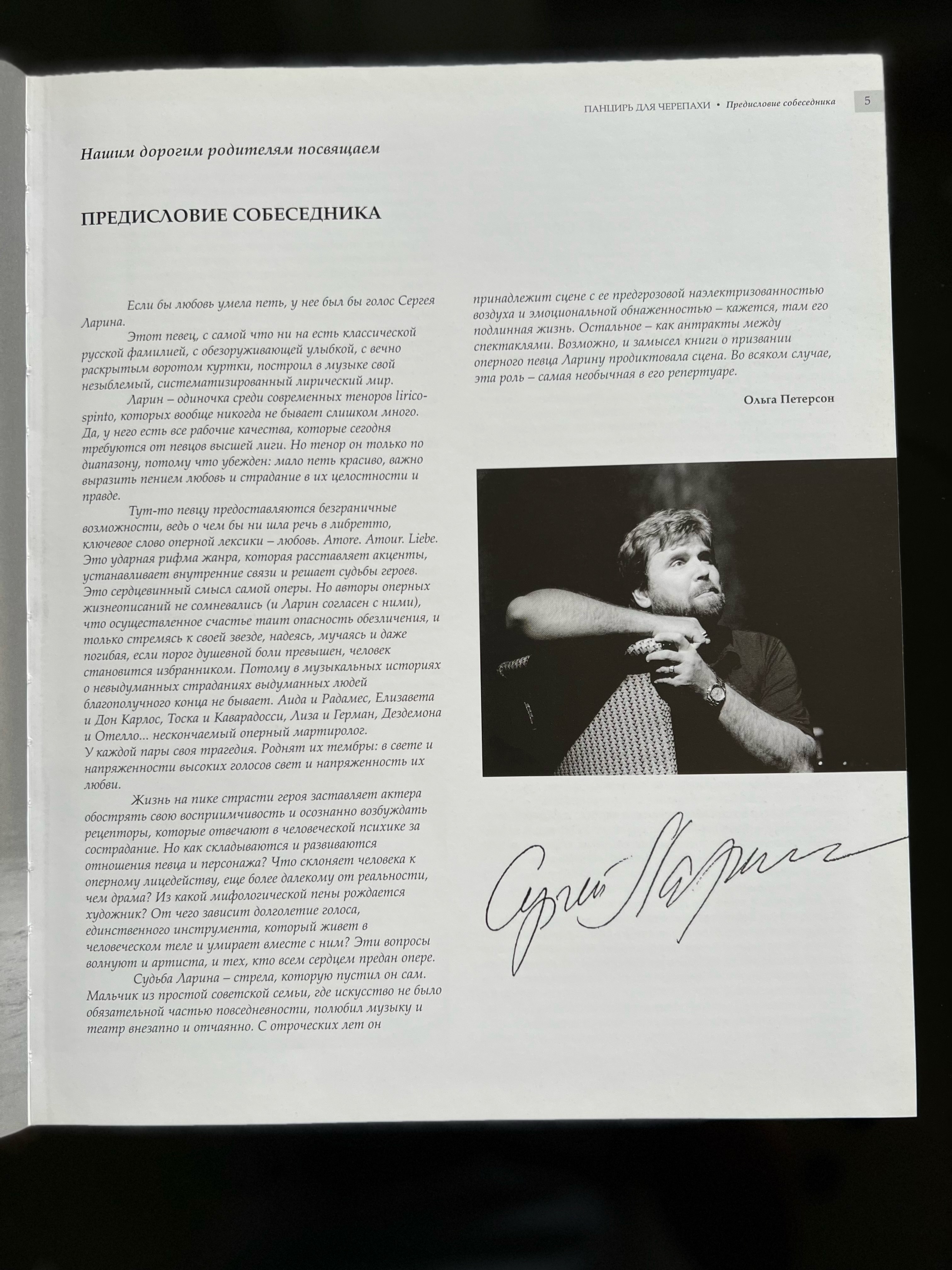 ПАНЦИРЬ ДЛЯ ЧЕРЕПАХИ • Предисловие собеседника 5

Нашим дорогим родителям посвящаем

ПРЕДИСЛОВИЕ СОБЕСЕДНИКА

Если бы любовь умела петь, у нее был бы голос Сергея Ларина.

Этот певец, с самой что ни на есть классической русской фамилией, с обезоруживающей улыбкой, с вечно раскрытым воротом куртки, построил в музыке свой незыблемый, систематизированный лирический мир.

Ларин – одиночка среди современных теноров lirico-spinto, которых вообще никогда не бывает слишком много. Да, у него есть все рабочие качества, которые сегодня требуются от певцов высшей лиги. Но тенор он только по диапазону, потому что убежден: мало петь красиво, важно выразить пением любовь и страдание в их целостности и правде.

Тут-то певцу предоставляются безграничные возможности, ведь о чем бы ни шла речь в либретто, ключевое слово оперной лексики – любовь. Amore. Amour. Liebe. Это ударная рифма жанра, которая расставляет акценты, устанавливает внутренние связи и решает судьбы героев. Это сердцевинный смысл самой оперы. Но авторы оперных жизнеописаний не сомневались (и Ларин согласен с ними), что осуществленное счастье таит опасность обезличения, и только стремясь к своей звезде, надеясь, мучаясь и даже погибая, если порог душевной боли превышен, человек становится избранником. Потому в музыкальных историях о невыдуманных страданиях выдуманных людей благополучного конца не бывает. Аида и Радамес, Елизавета и Дон Карлос, Тоска и Каварадосси, Лиза и Герман, Дездемона и Отелло... нескончаемый оперный мартиролог.
У каждой пары своя трагедия. Роднят их тембры: в свете и напряженности высоких голосов свет и напряженность их любви.

Жизнь на пике страсти героя заставляет актера обострять свою восприимчивость и осознанно возбуждать рецепторы, которые отвечают в человеческой психике за сострадание. Но как складываются и развиваются отношения певца и персонажа? Что склоняет человека к оперному лицедейству, еще более далекому от реальности, чем драма? Из какой мифологической пены рождается художник? От чего зависит долголетие голоса, единственного инструмента, который живет в человеческом теле и умирает вместе с ним? Эти вопросы волнуют и артиста, и тех, кто всем сердцем предан опере.

Судьба Ларина – стрела, которую пустил он сам. Мальчик из простой советской семьи, где искусство не было обязательной частью повседневности, полюбил музыку и театр внезапно и отчаянно. С отроческих лет он принадлежит сцене с ее предгрозовой наэлектризованностью воздуха и эмоциональной обнаженностью – кажется, там его подлинная жизнь. Остальное – как антракты между спектаклями. Возможно, и замысел книги о призвании оперного певца Ларину продиктовала сцена. Во всяком случае, эта роль – самая необычная в его репертуаре.

Ольга Петерсон

Сергей Ларин